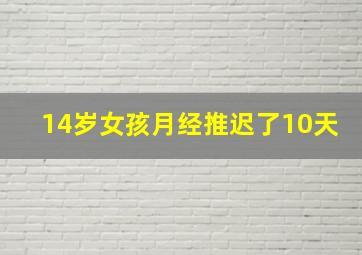 14岁女孩月经推迟了10天